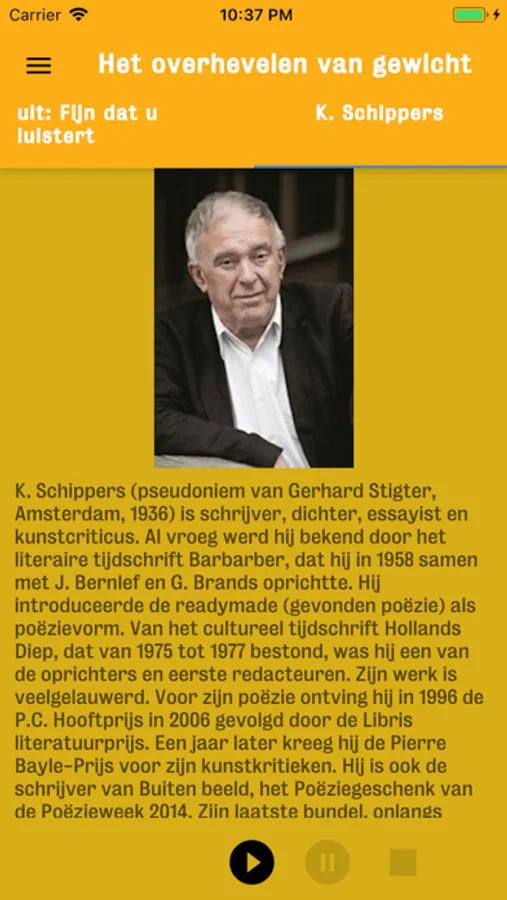 Carrier 10:37 PM

Het overhevelen van gewicht

uit: Fijn dat u luistert

K. Schippers

K. Schippers (pseudoniem van Gerhard Stigter, Amsterdam, 1936) is schrijver, dichter, essayist en kunstcriticus. Al vroeg werd hij bekend door het literaire tijdschrift Barbarber, dat hij in 1958 samen met J. Bernlef en G. Brands oprichtte. Hij introduceerde de readymade (gevonden poëzie) als poëzievorm. Van het cultureel tijdschrift Hollands Diep, dat van 1975 tot 1977 bestond, was hij een van de oprichters en eerste redacteuren. Zijn werk is veelgelauwerd. Voor zijn poëzie ontving hij in 1996 de P.C. Hooftprijs in 2006 gevolgd door de Libris literatuurprijs. Een jaar later kreeg hij de Pierre Bayle-Prijs voor zijn kunstkritieken. Hij is ook de schrijver van Buiten beeld, het Poëziegeschenk van de Poëzieweek 2014. Zijn laatste bundel, onlangs